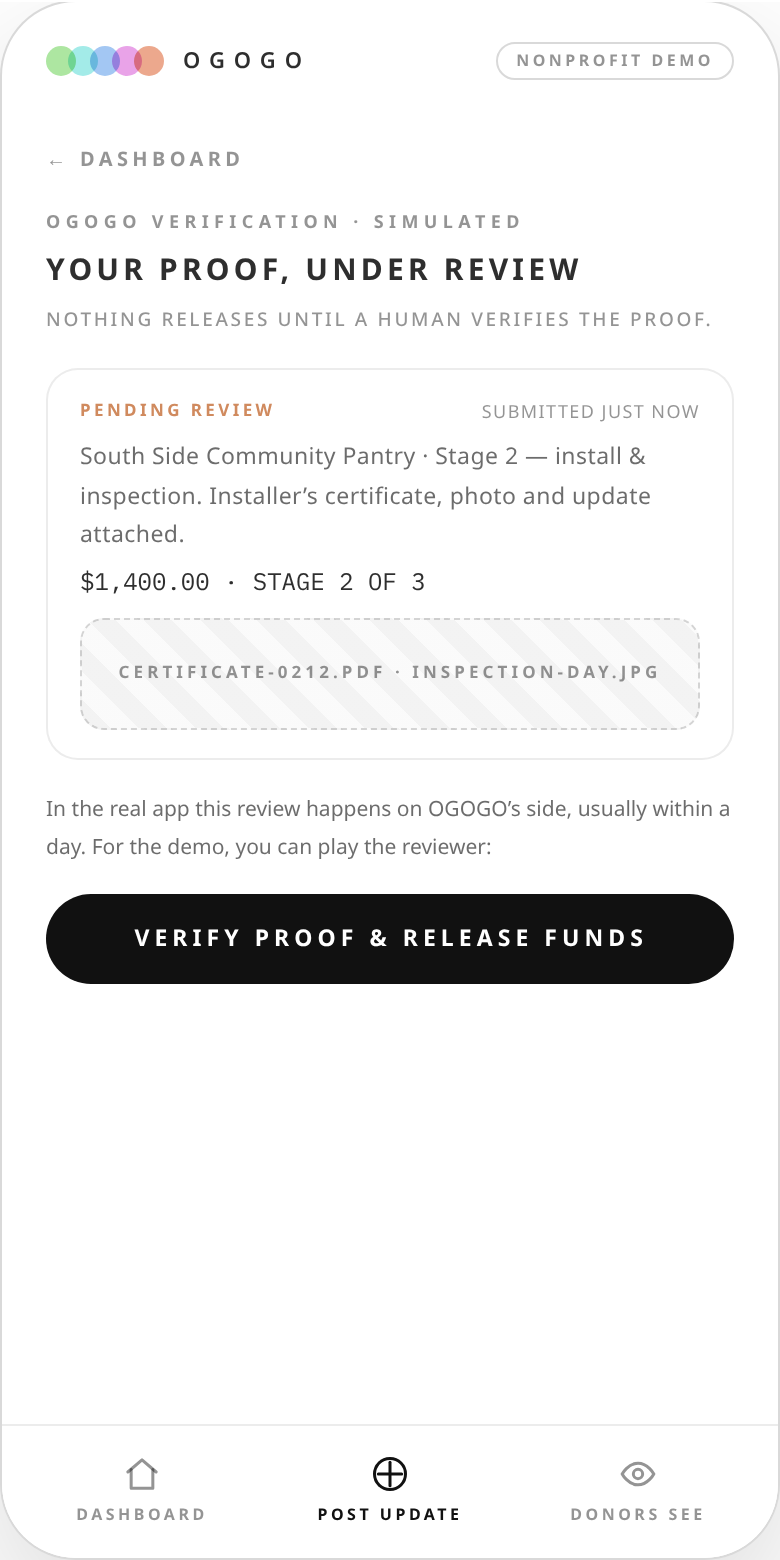 OGOGO

NONPROFIT DEMO

← DASHBOARD

OGOGO VERIFICATION · SIMULATED

YOUR PROOF, UNDER REVIEW

NOTHING RELEASES UNTIL A HUMAN VERIFIES THE PROOF.

PENDING REVIEW

SUBMITTED JUST NOW

South Side Community Pantry · Stage 2 — install & inspection. Installer's certificate, photo and update attached.

$1,400.00 · STAGE 2 OF 3

CERTIFICATE-0212.PDF · INSPECTION-DAY.JPG

In the real app this review happens on OGOGO's side, usually within a day. For the demo, you can play the reviewer:

VERIFY PROOF & RELEASE FUNDS

DASHBOARD

POST UPDATE

DONORS SEE